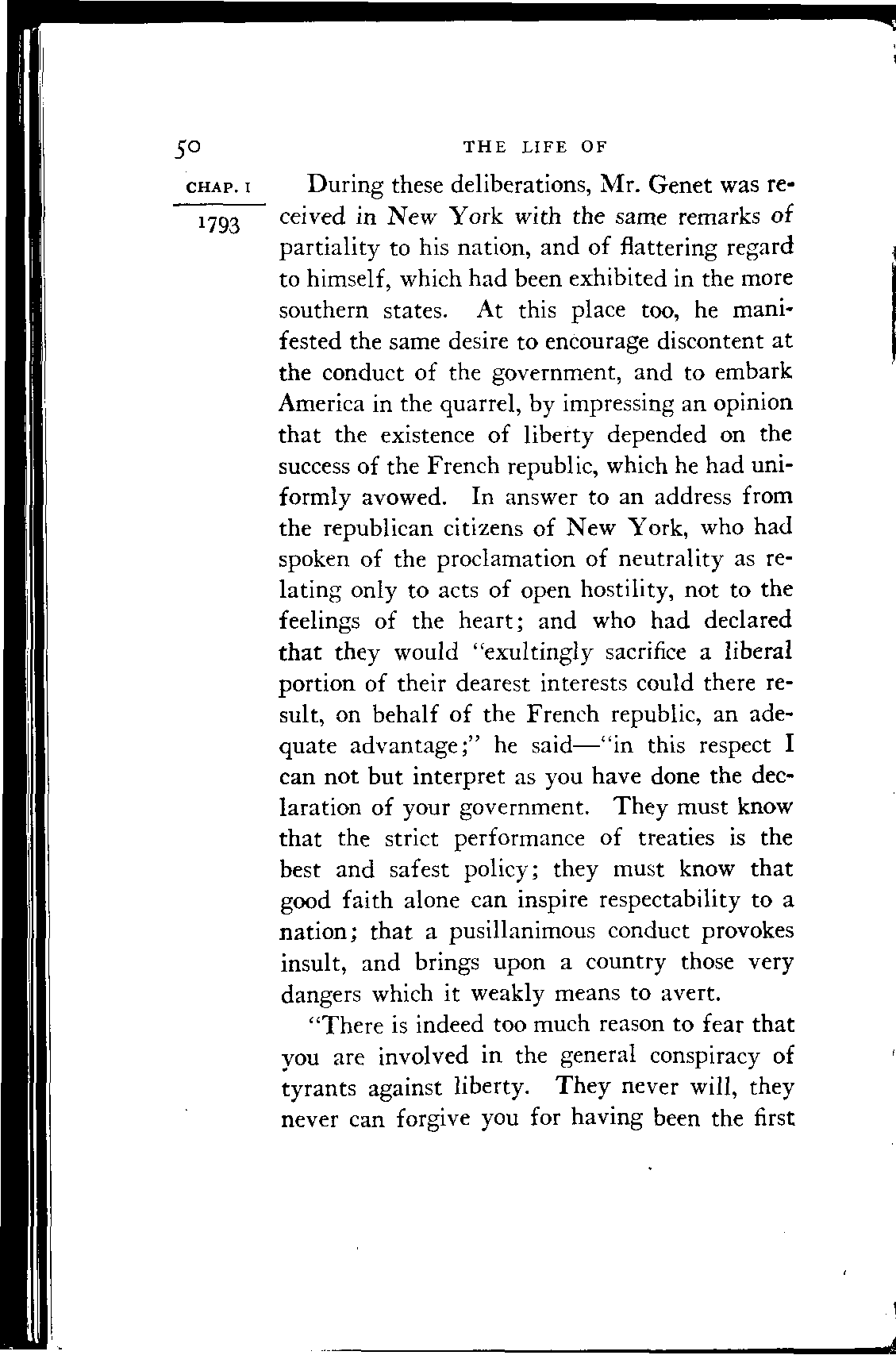 50 THE LIFE OF

CHAP. I

1793

During these deliberations, Mr. Genet was received in New York with the same remarks of partiality to his nation, and of flattering regard to himself, which had been exhibited in the more southern states. At this place too, he manifested the same desire to encourage discontent at the conduct of the government, and to embark America in the quarrel, by impressing an opinion that the existence of liberty depended on the success of the French republic, which he had uniformly avowed. In answer to an address from the republican citizens of New York, who had spoken of the proclamation of neutrality as relating only to acts of open hostility, not to the feelings of the heart; and who had declared that they would "exultingly sacrifice a liberal portion of their dearest interests could there result, on behalf of the French republic, an adequate advantage;" he said—"in this respect I can not but interpret as you have done the declaration of your government. They must know that the strict performance of treaties is the best and safest policy; they must know that good faith alone can inspire respectability to a nation; that a pusillanimous conduct provokes insult, and brings upon a country those very dangers which it weakly means to avert.

"There is indeed too much reason to fear that you are involved in the general conspiracy of tyrants against liberty. They never will, they never can forgive you for having been the first